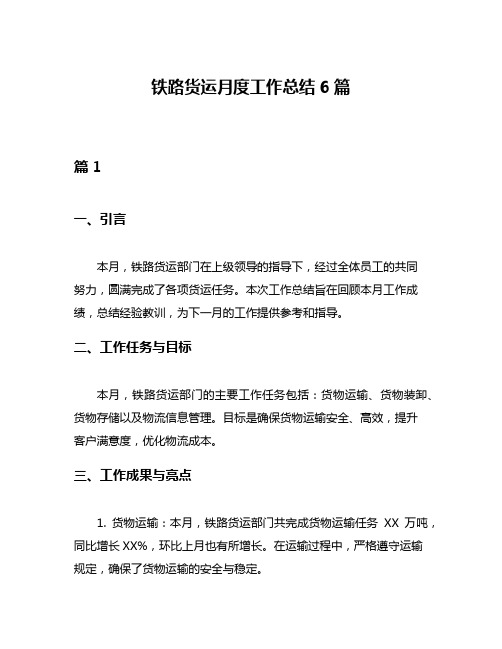 铁路货运月度工作总结 6 篇

篇 1

一、引言

本月，铁路货运部门在上级领导的指导下，经过全体员工的共同努力，圆满完成了各项货运任务。本次工作总结旨在回顾本月工作成绩，总结经验教训，为下一月的工作提供参考和指导。

二、工作任务与目标

本月，铁路货运部门的主要工作任务包括：货物运输、货物装卸、货物存储以及物流信息管理。目标是确保货物运输安全、高效，提升客户满意度，优化物流成本。

三、工作成果与亮点

1. 货物运输：本月，铁路货运部门共完成货物运输任务 XX 万吨，同比增长 XX%，环比上月也有所增长。在运输过程中，严格遵守运输规定，确保了货物运输的安全与稳定。